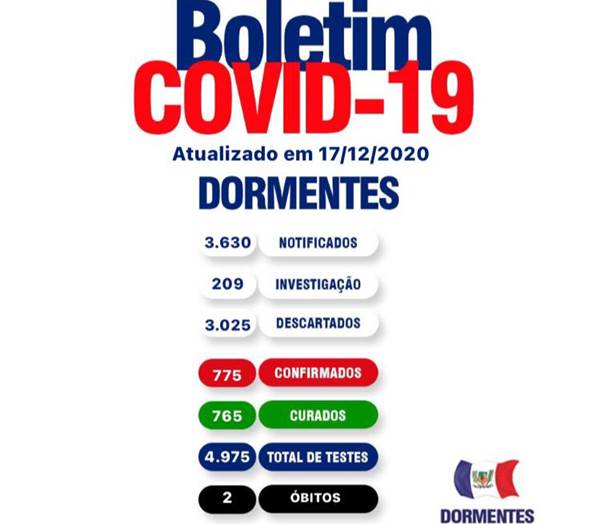 Boletim
COVID-19
Atualizado em 17/12/2020
DORMENTES

3.630 NOTIFICADOS
209 INVESTIGAÇÃO
3.025 DESCARTADOS
775 CONFIRMADOS
765 CURADOS
4.975 TOTAL DE TESTES
2 ÓBITOS

DORMENTES